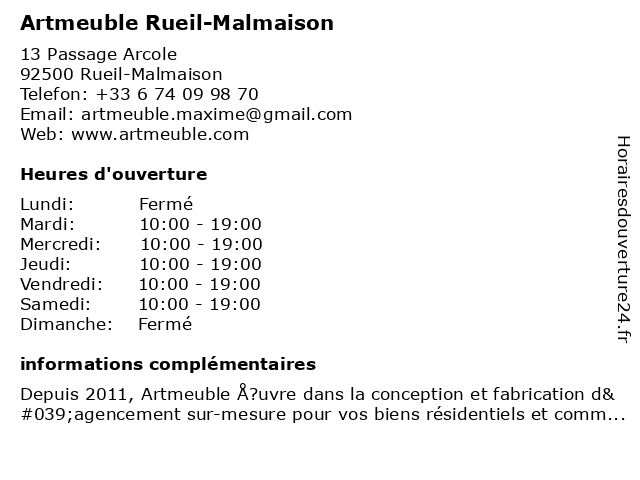 Artmeuble Rueil-Malmaison

13 Passage Arcole
92500 Rueil-Malmaison
Telefon: +33 6 74 09 98 70
Email: artmeuble.maxime@gmail.com
Web: www.artmeuble.com

Heures d'ouverture

Lundi: Fermé
Mardi: 10:00 - 19:00
Mercredi: 10:00 - 19:00
Jeudi: 10:00 - 19:00
Vendredi: 10:00 - 19:00
Samedi: 10:00 - 19:00
Dimanche: Fermé

informations complémentaires

Depuis 2011, Artmeuble Å?uvre dans la conception et fabrication d&#039;agencement sur-mesure pour vos biens résidentiels et comm...

Horairesdouverture24.fr